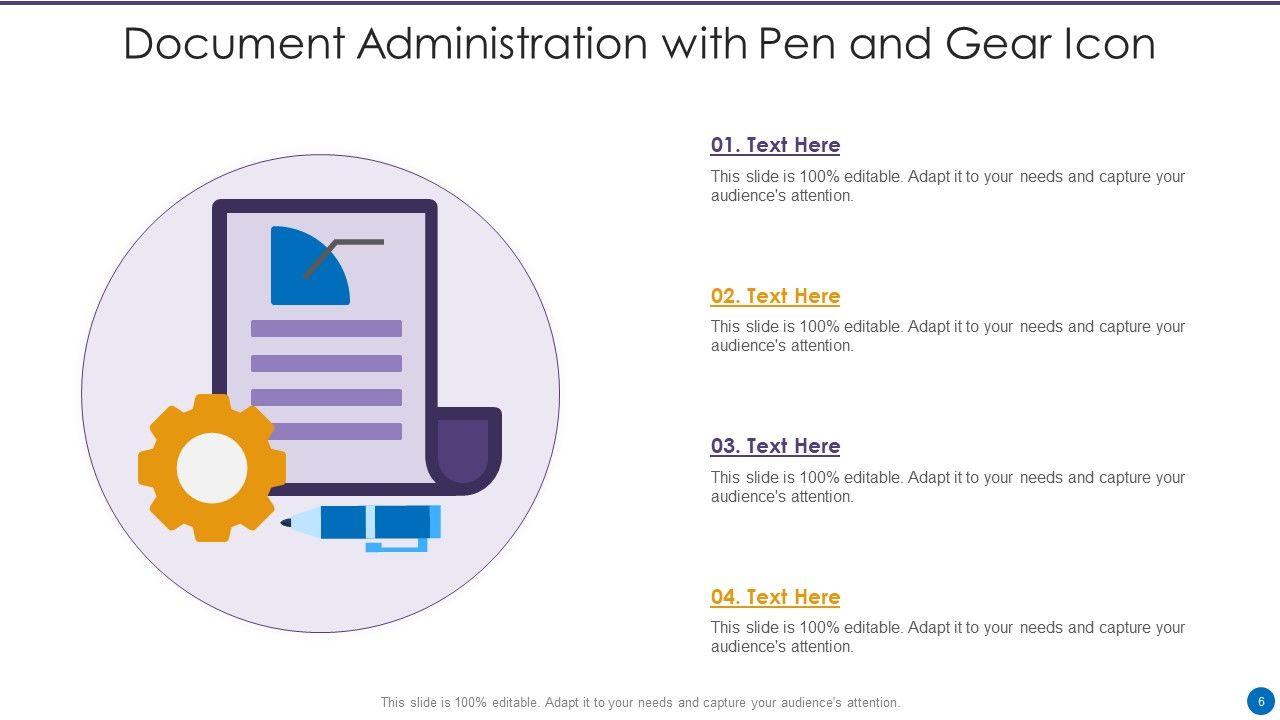 Document Administration with Pen and Gear Icon

01. Text Here

This slide is 100% editable. Adapt it to your needs and capture your audience's attention.

02. Text Here

This slide is 100% editable. Adapt it to your needs and capture your audience's attention.

03. Text Here

This slide is 100% editable. Adapt it to your needs and capture your audience's attention.

04. Text Here

This slide is 100% editable. Adapt it to your needs and capture your audience's attention.

This slide is 100% editable. Adapt it to your needs and capture your audience's attention.

6